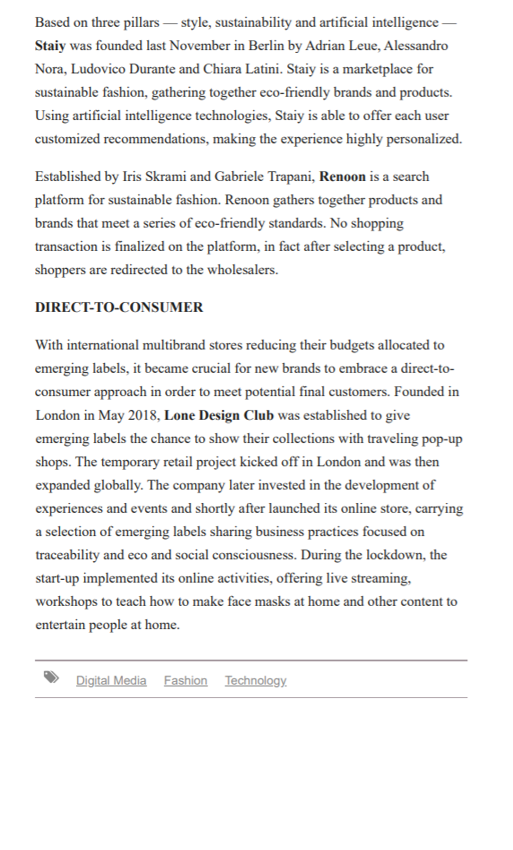 Based on three pillars — style, sustainability and artificial intelligence — Staiy was founded last November in Berlin by Adrian Leue, Alessandro Nora, Ludovico Durante and Chiara Latini. Staiy is a marketplace for sustainable fashion, gathering together eco-friendly brands and products. Using artificial intelligence technologies, Staiy is able to offer each user customized recommendations, making the experience highly personalized.

Established by Iris Skrami and Gabriele Trapani, Renoon is a search platform for sustainable fashion. Renoon gathers together products and brands that meet a series of eco-friendly standards. No shopping transaction is finalized on the platform, in fact after selecting a product, shoppers are redirected to the wholesalers.

DIRECT-TO-CONSUMER

With international multibrand stores reducing their budgets allocated to emerging labels, it became crucial for new brands to embrace a direct-to-consumer approach in order to meet potential final customers. Founded in London in May 2018, Lone Design Club was established to give emerging labels the chance to show their collections with traveling pop-up shops. The temporary retail project kicked off in London and was then expanded globally. The company later invested in the development of experiences and events and shortly after launched its online store, carrying a selection of emerging labels sharing business practices focused on traceability and eco and social consciousness. During the lockdown, the start-up implemented its online activities, offering live streaming, workshops to teach how to make face masks at home and other content to entertain people at home.

Digital Media Fashion Technology